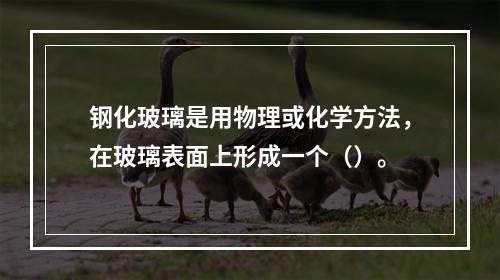 钢化玻璃是用物理或化学方法，在玻璃表面上形成一个（）。